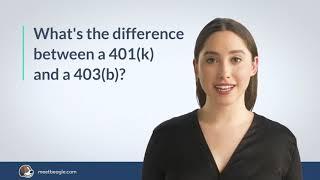 What's the difference between a 401(k) and a 403(b)?

meetbeagle.com